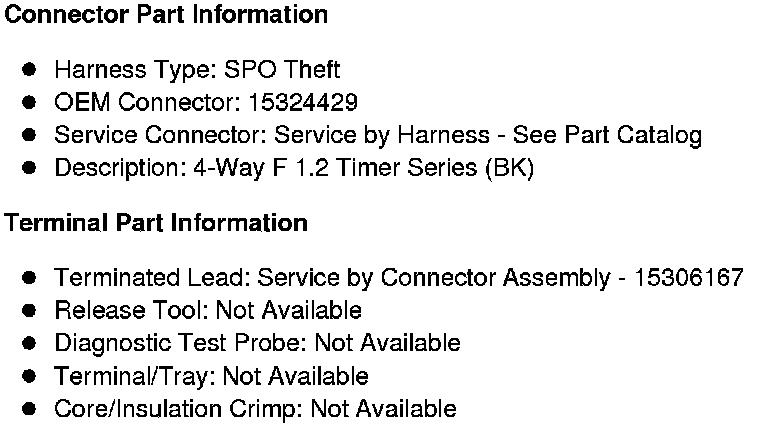 Connector Part Information

• Harness Type: SPO Theft
• OEM Connector: 15324429
• Service Connector: Service by Harness - See Part Catalog
• Description: 4-Way F 1.2 Timer Series (BK)

Terminal Part Information

• Terminated Lead: Service by Connector Assembly - 15306167
• Release Tool: Not Available
• Diagnostic Test Probe: Not Available
• Terminal/Tray: Not Available
• Core/Insulation Crimp: Not Available